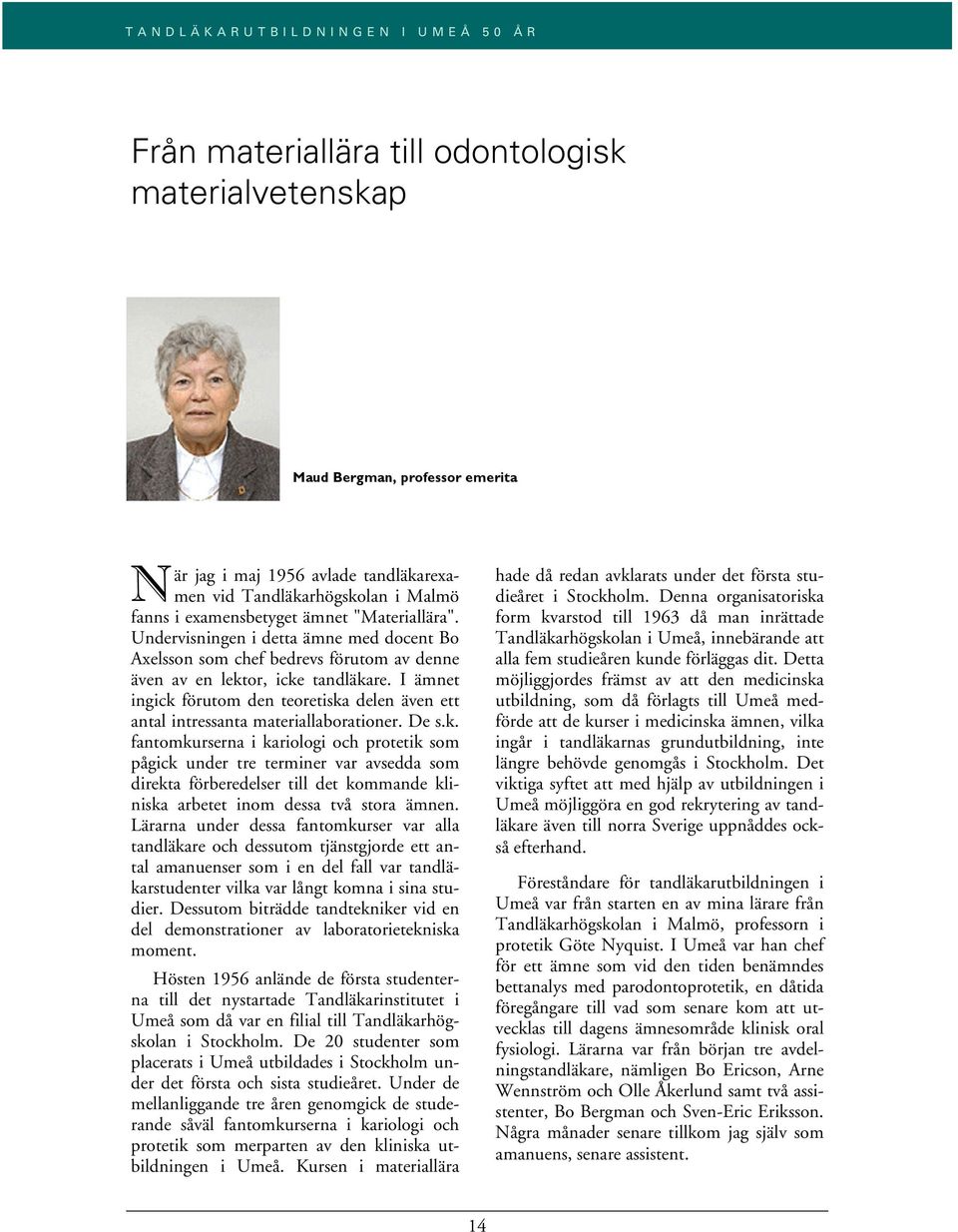 TANDLÄKARUTBILDNINGEN I UMEÅ 50 ÅR

Från materiallära till odontologisk materialvetenskap

Maud Bergman, professor emerita

När jag i maj 1956 avlade tandläkarexamen vid Tandläkarhögskolan i Malmö fanns i examensbetyget ämnet "Materiallära". Undervisningen i detta ämne med docent Bo Axelsson som chef bedrevs förutom av denne även av en lektor, icke tandläkare. I ämnet ingick förutom den teoretiska delen även ett antal intressanta materiallaborationer. De s.k. fantomkurserna i kariologi och protetik som pågick under tre terminer var avsedda som direkta förberedelser till det kommande kliniska arbetet inom dessa två stora ämnen. Lärarna under dessa fantomkurser var alla tandläkare och dessutom tjänstgjorde ett antal amanuenser som i en del fall var tandläkarstudenter vilka var långt komna i sina studier. Dessutom biträdde tandtekniker vid en del demonstrationer av laboratorietekniska moment.

Hösten 1956 anlände de första studenterna till det nystartade Tandläkarinstitutet i Umeå som då var en filial till Tandläkarhögskolan i Stockholm. De 20 studenter som placerats i Umeå utbildades i Stockholm under det första och sista studieåret. Under de mellanliggande tre åren genomgick de studerande såväl fantomkurserna i kariologi och protetik som merparten av den kliniska utbildningen i Umeå. Kursen i materiallära hade då redan avklarats under det första studieåret i Stockholm. Denna organisatoriska form kvarstod till 1963 då man inrättade Tandläkarhögskolan i Umeå, innebärande att alla fem studieåren kunde förläggas dit. Detta möjliggjordes främst av att den medicinska utbildning, som då förlagts till Umeå medförde att de kurser i medicinska ämnen, vilka ingår i tandläkarnas grundutbildning, inte längre behövde genomgås i Stockholm. Det viktiga syftet att med hjälp av utbildningen i Umeå möjliggöra en god rekrytering av tandläkare även till norra Sverige uppnåddes också efterhand.

Föreståndare för tandläkarutbildningen i Umeå var från starten en av mina lärare från Tandläkarhögskolan i Malmö, professorn i protetik Göte Nyquist. I Umeå var han chef för ett ämne som vid den tiden benämndes bettanalys med parodontoprotetik, en dåtida föregångare till vad som senare kom att utvecklas till dagens ämnesområde klinisk oral fysiologi. Lärarna var från början tre avdelningstandläkare, nämligen Bo Ericson, Arne Wennström och Olle Åkerlund samt två assistenter, Bo Bergman och Sven-Eric Eriksson. Några månader senare tillkom jag själv som amanuens, senare assistent.

14